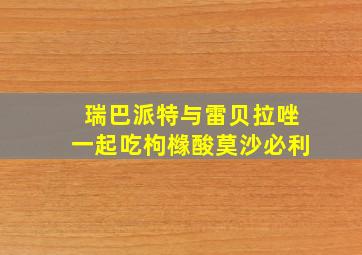 瑞巴派特与雷贝拉唑
一起吃枸橼酸莫沙必利